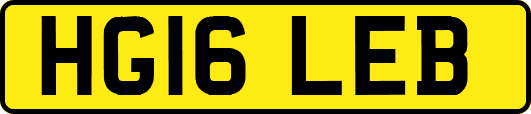 HG16 LEB